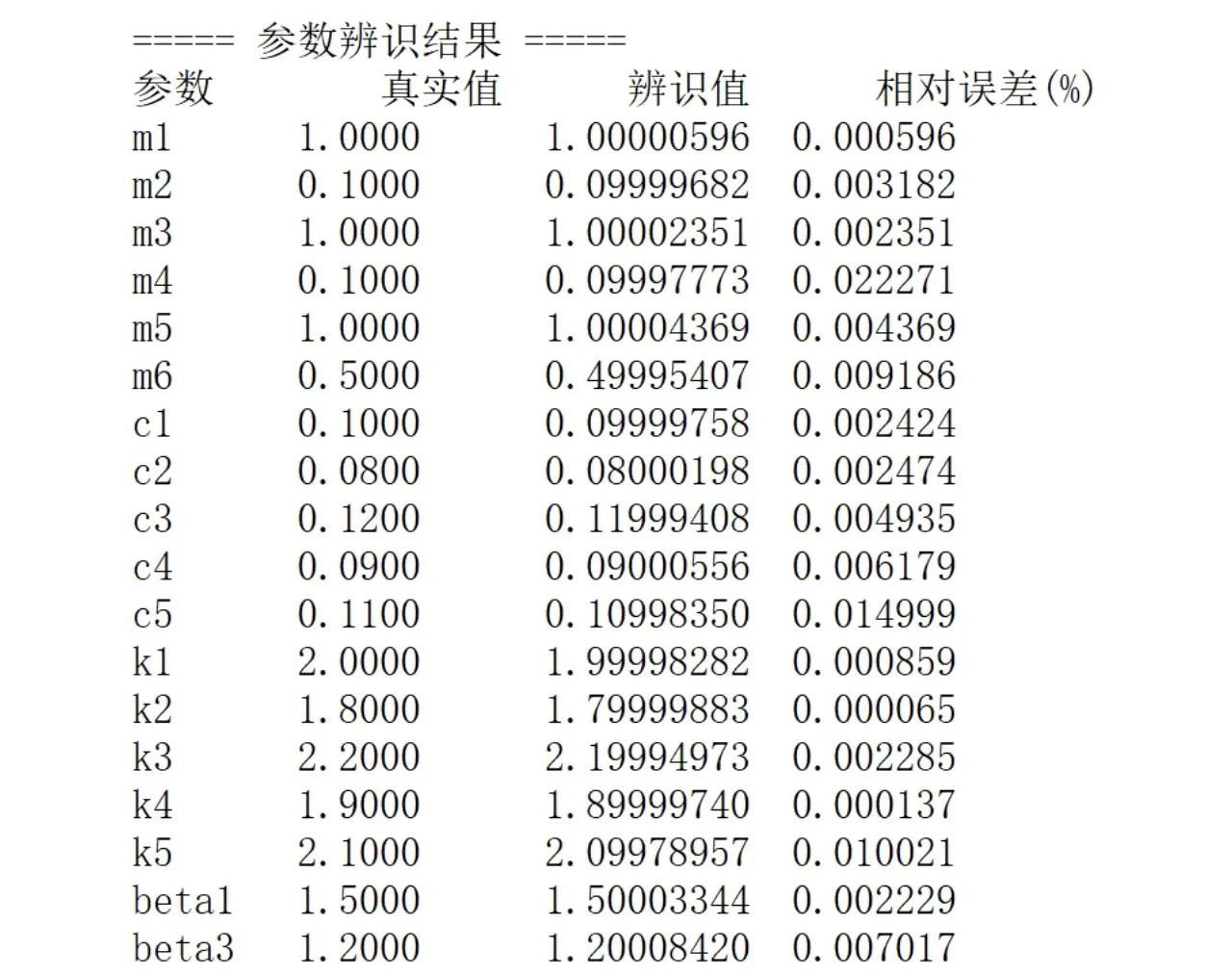 ===== 参数辨识结果 =====

| 参数 | 真实值 | 辨识值 | 相对误差(%) |
|---|---|---|---|
| m1 | 1.0000 | 1.00000596 | 0.000596 |
| m2 | 0.1000 | 0.09999682 | 0.003182 |
| m3 | 1.0000 | 1.00002351 | 0.002351 |
| m4 | 0.1000 | 0.09997773 | 0.022271 |
| m5 | 1.0000 | 1.00004369 | 0.004369 |
| m6 | 0.5000 | 0.49995407 | 0.009186 |
| c1 | 0.1000 | 0.09999758 | 0.002424 |
| c2 | 0.0800 | 0.08000198 | 0.002474 |
| c3 | 0.1200 | 0.11999408 | 0.004935 |
| c4 | 0.0900 | 0.09000556 | 0.006179 |
| c5 | 0.1100 | 0.10998350 | 0.014999 |
| k1 | 2.0000 | 1.99998282 | 0.000859 |
| k2 | 1.8000 | 1.79999883 | 0.000065 |
| k3 | 2.2000 | 2.19994973 | 0.002285 |
| k4 | 1.9000 | 1.89999740 | 0.000137 |
| k5 | 2.1000 | 2.09978957 | 0.010021 |
| beta1 | 1.5000 | 1.50003344 | 0.002229 |
| beta3 | 1.2000 | 1.20008420 | 0.007017 |